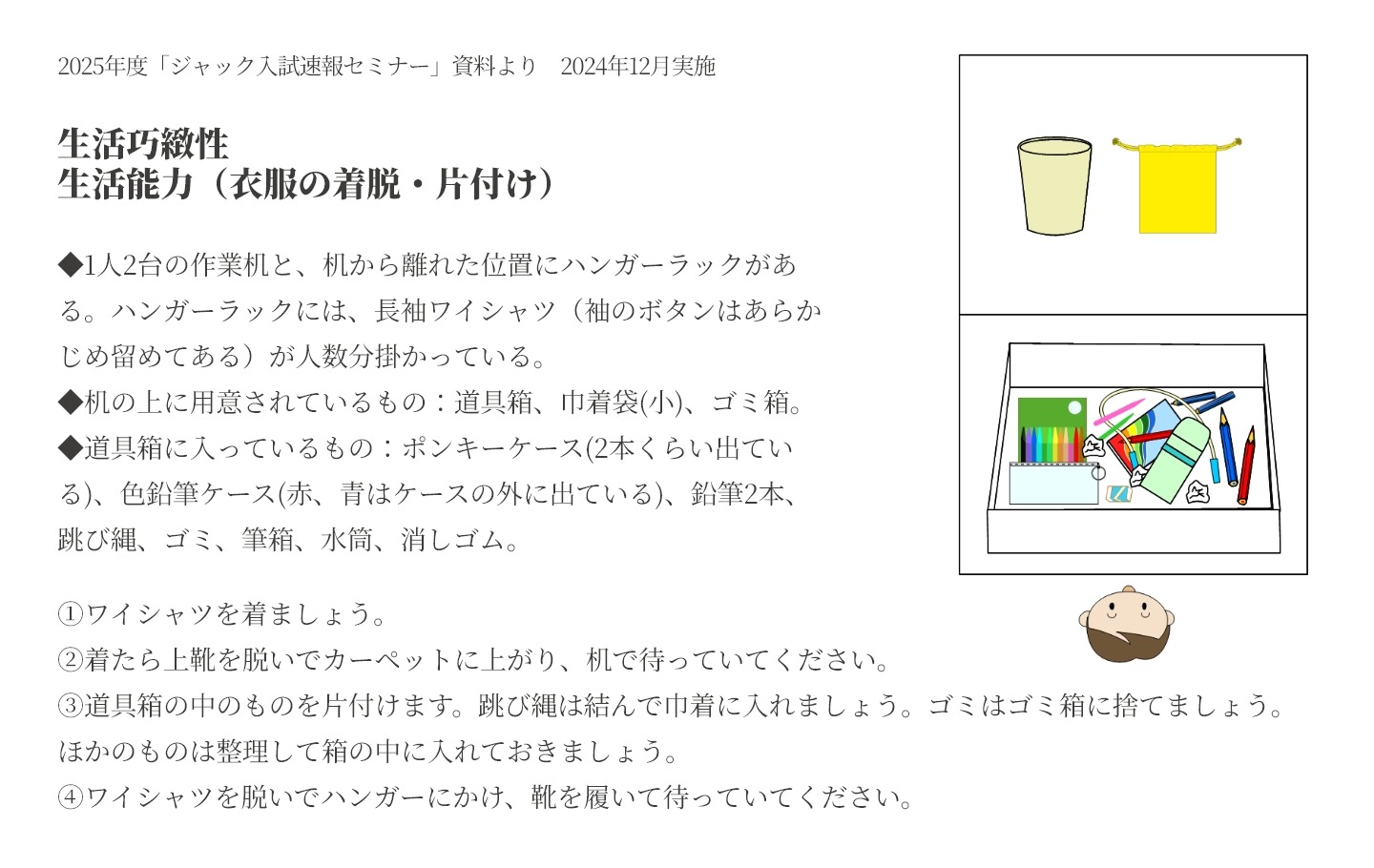 2025年度「ジャック入試速報セミナー」資料より 2024年12月実施

生活巧緻性
生活能力（衣服の着脱・片付け）

◆1人2台の作業机と、机から離れた位置にハンガーラックがある。ハンガーラックには、長袖ワイシャツ（袖のボタンはあらかじめ留めてある）が人数分掛かっている。
◆机の上に用意されているもの：道具箱、巾着袋(小)、ゴミ箱。
◆道具箱に入っているもの：ポンキーケース(2本くらい出ている)、色鉛筆ケース(赤、青はケースの外に出ている)、鉛筆2本、跳び縄、ゴミ、筆箱、水筒、消しゴム。

①ワイシャツを着ましょう。
②着たら上靴を脱いでカーペットに上がり、机で待っていてください。
③道具箱の中のものを片付けます。跳び縄は結んで巾着に入れましょう。ゴミはゴミ箱に捨てましょう。ほかのものは整理して箱の中に入れておきましょう。
④ワイシャツを脱いでハンガーにかけ、靴を履いて待っていてください。